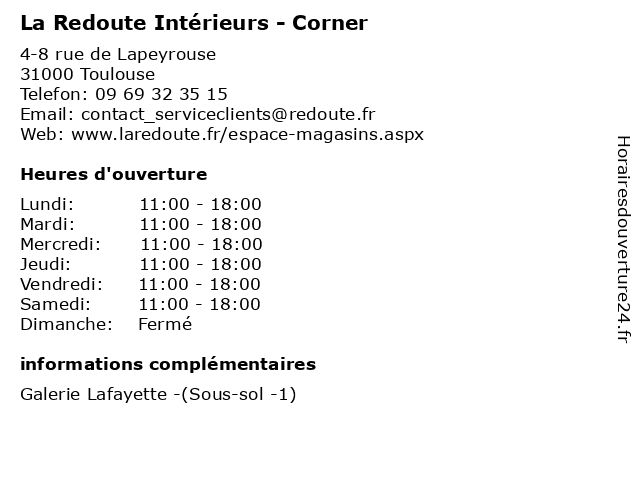 La Redoute Intérieurs - Corner

4-8 rue de Lapeyrouse
31000 Toulouse
Telefon: 09 69 32 35 15
Email: contact_serviceclients@redoute.fr
Web: www.laredoute.fr/espace-magasins.aspx

Heures d'ouverture

Lundi: 11:00 - 18:00
Mardi: 11:00 - 18:00
Mercredi: 11:00 - 18:00
Jeudi: 11:00 - 18:00
Vendredi: 11:00 - 18:00
Samedi: 11:00 - 18:00
Dimanche: Fermé

informations complémentaires

Galerie Lafayette -(Sous-sol -1)

Horairesdouverture24.fr